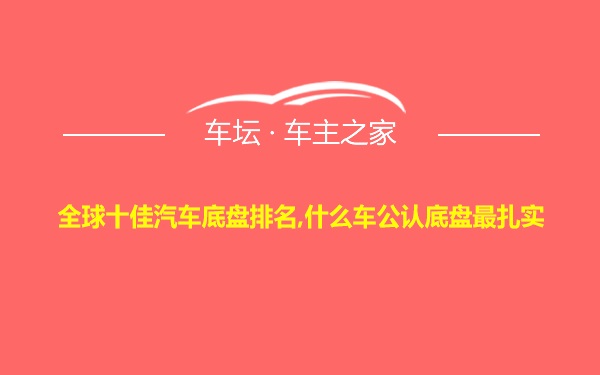 车坛 · 车主之家

全球十佳汽车底盘排名,什么车公认底盘最扎实